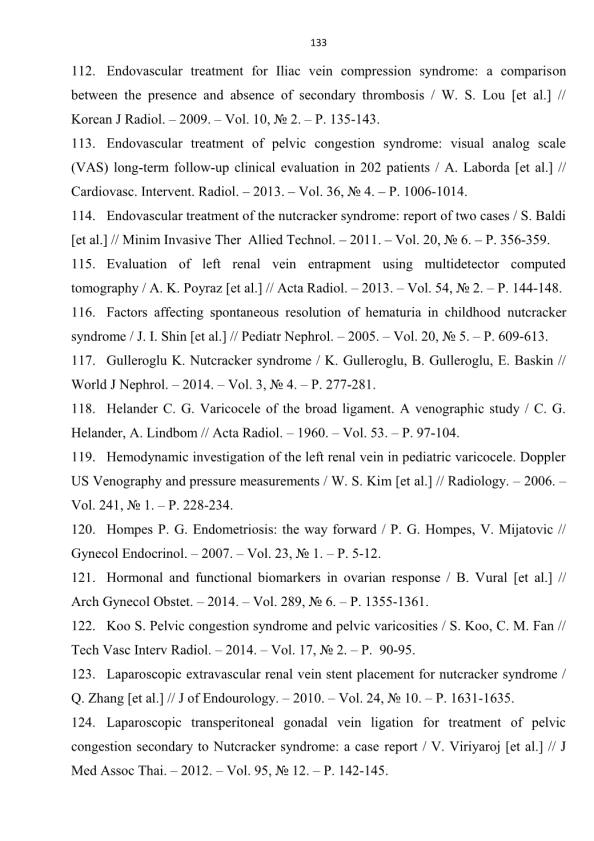 133

112. Endovascular treatment for Iliac vein compression syndrome: a comparison between the presence and absence of secondary thrombosis / W. S. Lou [et al.] // Korean J Radiol. – 2009. – Vol. 10, № 2. – P. 135-143.

113. Endovascular treatment of pelvic congestion syndrome: visual analog scale (VAS) long-term follow-up clinical evaluation in 202 patients / A. Laborda [et al.] // Cardiovasc. Intervent. Radiol. – 2013. – Vol. 36, № 4. – P. 1006-1014.

114. Endovascular treatment of the nutcracker syndrome: report of two cases / S. Baldi [et al.] // Minim Invasive Ther Allied Technol. – 2011. – Vol. 20, № 6. – P. 356-359.

115. Evaluation of left renal vein entrapment using multidetector computed tomography / A. K. Poyraz [et al.] // Acta Radiol. – 2013. – Vol. 54, № 2. – P. 144-148.

116. Factors affecting spontaneous resolution of hematuria in childhood nutcracker syndrome / J. I. Shin [et al.] // Pediatr Nephrol. – 2005. – Vol. 20, № 5. – P. 609-613.

117. Gulleroglu K. Nutcracker syndrome / K. Gulleroglu, B. Gulleroglu, E. Baskin // World J Nephrol. – 2014. – Vol. 3, № 4. – P. 277-281.

118. Helander C. G. Varicocele of the broad ligament. A venographic study / C. G. Helander, A. Lindbom // Acta Radiol. – 1960. – Vol. 53. – P. 97-104.

119. Hemodynamic investigation of the left renal vein in pediatric varicocele. Doppler US Venography and pressure measurements / W. S. Kim [et al.] // Radiology. – 2006. – Vol. 241, № 1. – P. 228-234.

120. Hompes P. G. Endometriosis: the way forward / P. G. Hompes, V. Mijatovic // Gynecol Endocrinol. – 2007. – Vol. 23, № 1. – P. 5-12.

121. Hormonal and functional biomarkers in ovarian response / B. Vural [et al.] // Arch Gynecol Obstet. – 2014. – Vol. 289, № 6. – P. 1355-1361.

122. Koo S. Pelvic congestion syndrome and pelvic varicosities / S. Koo, C. M. Fan // Tech Vasc Interv Radiol. – 2014. – Vol. 17, № 2. – P. 90-95.

123. Laparoscopic extravascular renal vein stent placement for nutcracker syndrome / Q. Zhang [et al.] // J of Endourology. – 2010. – Vol. 24, № 10. – P. 1631-1635.

124. Laparoscopic transperitoneal gonadal vein ligation for treatment of pelvic congestion secondary to Nutcracker syndrome: a case report / V. Viriyaroj [et al.] // J Med Assoc Thai. – 2012. – Vol. 95, № 12. – P. 142-145.